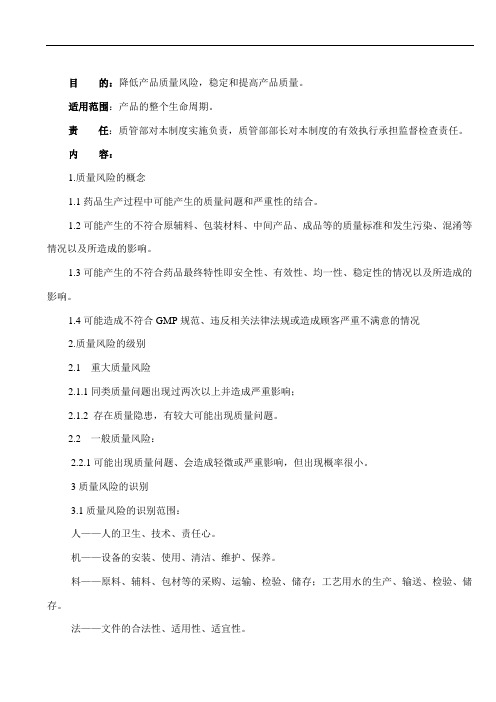 目　　的：降低产品质量风险，稳定和提高产品质量。

适用范围：产品的整个生命周期。

责　　任：质管部对本制度实施负责，质管部部长对本制度的有效执行承担监督检查责任。

内　　容：

1.质量风险的概念

1.1 药品生产过程中可能产生的质量问题和严重性的结合。

1.2 可能产生的不符合原辅料、包装材料、中间产品、成品等的质量标准和发生污染、混淆等情况以及所造成的影响。

1.3 可能产生的不符合药品最终特性即安全性、有效性、均一性、稳定性的情况以及所造成的影响。

1.4 可能造成不符合 GMP 规范、违反相关法律法规或造成顾客严重不满意的情况

2.质量风险的级别

2.1　重大质量风险

2.1.1 同类质量问题出现过两次以上并造成严重影响；

2.1.2 存在质量隐患，有较大可能出现质量问题。

2.2　一般质量风险：

2.2.1 可能出现质量问题、会造成轻微或严重影响，但出现概率很小。

3 质量风险的识别

3.1 质量风险的识别范围：

人——人的卫生、技术、责任心。

机——设备的安装、使用、清洁、维护、保养。

料——原料、辅料、包材等的采购、运输、检验、储存；工艺用水的生产、输送、检验、储存。

法——文件的合法性、适用性、适宜性。